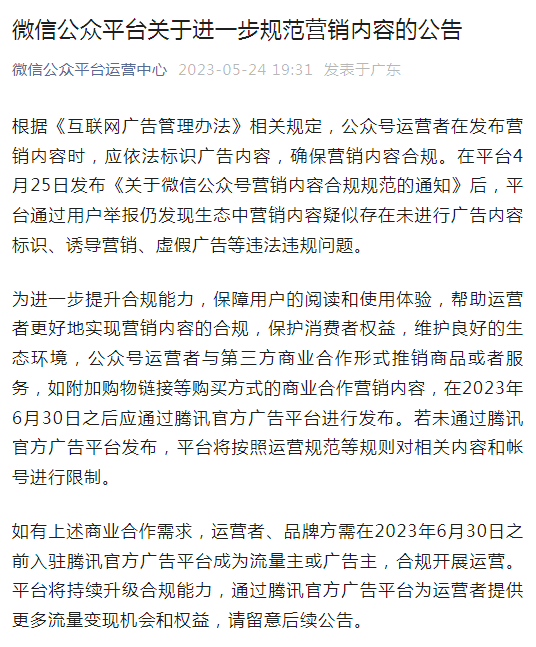 微信公众平台关于进一步规范营销内容的公告

微信公众平台运营中心 2023-05-24 19:31 发表于广东

根据《互联网广告管理办法》相关规定，公众号运营者在发布营销内容时，应依法标识广告内容，确保营销内容合规。在平台4月25日发布《关于微信公众号营销内容合规规范的通知》后，平台通过用户举报仍发现生态中营销内容疑似存在未进行广告内容标识、诱导营销、虚假广告等违法违规问题。

为进一步提升合规能力，保障用户的阅读和使用体验，帮助运营者更好地实现营销内容的合规，保护消费者权益，维护良好的生态环境，公众号运营者与第三方商业合作形式推销商品或者服务，如附加购物链接等购买方式的商业合作营销内容，在2023年6月30日之后应通过腾讯官方广告平台进行发布。若未通过腾讯官方广告平台发布，平台将按照运营规范等规则对相关内容和帐号进行限制。

如有上述商业合作需求，运营者、品牌方需在2023年6月30日之前入驻腾讯官方广告平台成为流量主或广告主，合规开展运营。平台将持续升级合规能力，通过腾讯官方广告平台为运营者提供更多流量变现机会和权益，请留意后续公告。